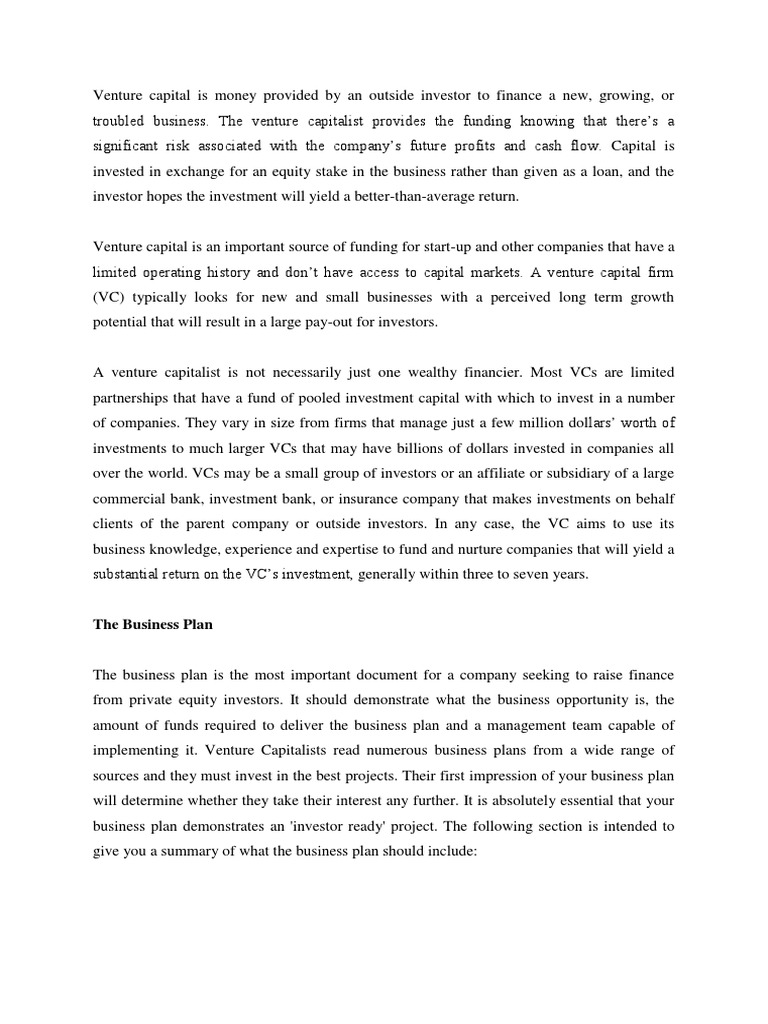 Venture capital is money provided by an outside investor to finance a new, growing, or troubled business. The venture capitalist provides the funding knowing that there's a significant risk associated with the company's future profits and cash flow. Capital is invested in exchange for an equity stake in the business rather than given as a loan, and the investor hopes the investment will yield a better-than-average return.

Venture capital is an important source of funding for start-up and other companies that have a limited operating history and don't have access to capital markets. A venture capital firm (VC) typically looks for new and small businesses with a perceived long term growth potential that will result in a large pay-out for investors.

A venture capitalist is not necessarily just one wealthy financier. Most VCs are limited partnerships that have a fund of pooled investment capital with which to invest in a number of companies. They vary in size from firms that manage just a few million dollars' worth of investments to much larger VCs that may have billions of dollars invested in companies all over the world. VCs may be a small group of investors or an affiliate or subsidiary of a large commercial bank, investment bank, or insurance company that makes investments on behalf clients of the parent company or outside investors. In any case, the VC aims to use its business knowledge, experience and expertise to fund and nurture companies that will yield a substantial return on the VC's investment, generally within three to seven years.

The Business Plan

The business plan is the most important document for a company seeking to raise finance from private equity investors. It should demonstrate what the business opportunity is, the amount of funds required to deliver the business plan and a management team capable of implementing it. Venture Capitalists read numerous business plans from a wide range of sources and they must invest in the best projects. Their first impression of your business plan will determine whether they take their interest any further. It is absolutely essential that your business plan demonstrates an 'investor ready' project. The following section is intended to give you a summary of what the business plan should include: